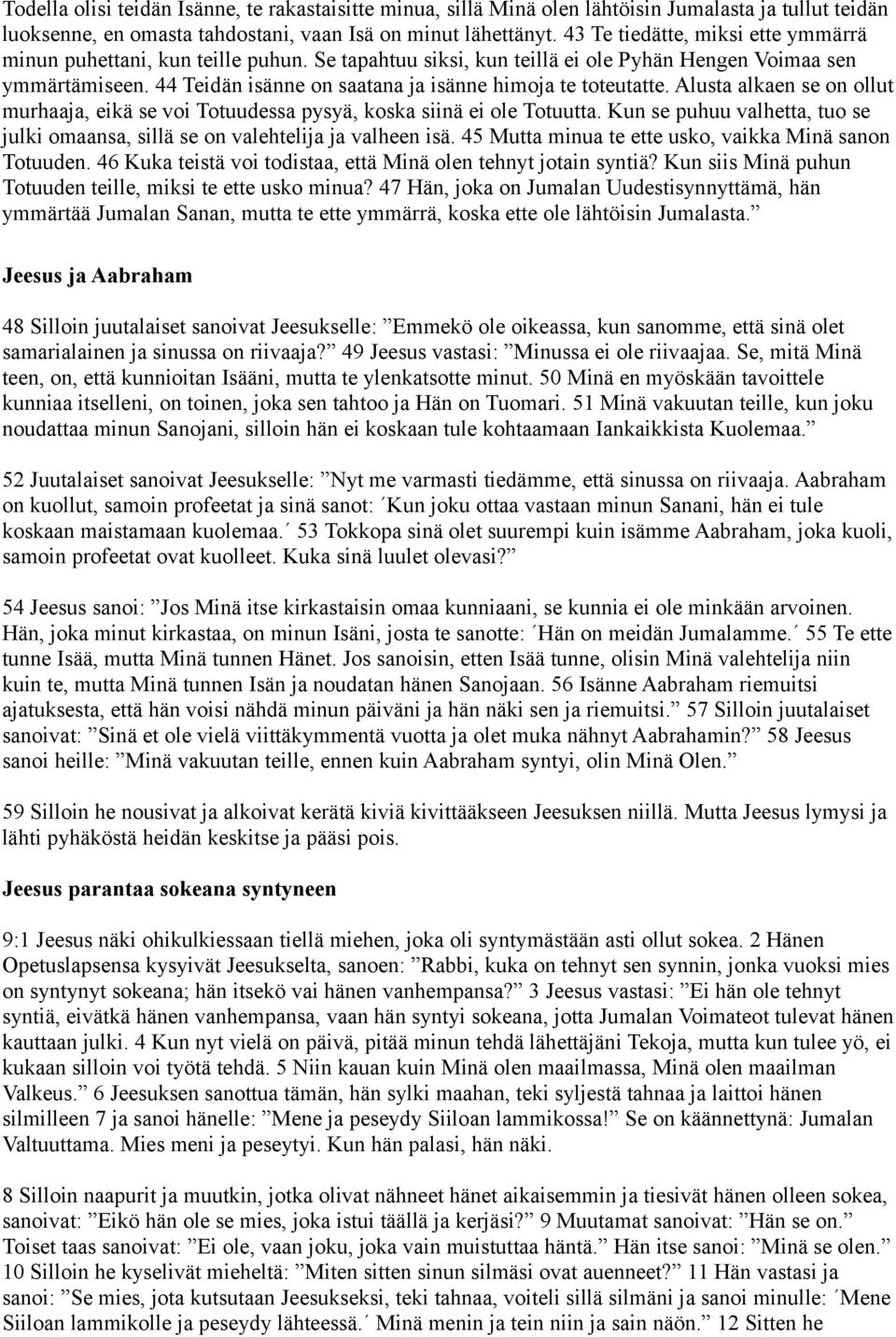 Todella olisi teidän Isänne, te rakastaisitte minua, sillä Minä olen lähtöisin Jumalasta ja tullut teidän luoksenne, en omasta tahdostani, vaan Isä on minut lähettänyt. 43 Te tiedätte, miksi ette ymmärrä minun puhettani, kun teille puhun. Se tapahtuu siksi, kun teillä ei ole Pyhän Hengen Voimaa sen ymmärtämiseen. 44 Teidän isänne on saatana ja isänne himoja te toteutatte. Alusta alkaen se on ollut murhaaja, eikä se voi Totuudessa pysyä, koska siinä ei ole Totuutta. Kun se puhuu valhetta, tuo se julki omaansa, sillä se on valehtelija ja valheen isä. 45 Mutta minua te ette usko, vaikka Minä sanon Totuuden. 46 Kuka teistä voi todistaa, että Minä olen tehnyt jotain syntiä? Kun siis Minä puhun Totuuden teille, miksi te ette usko minua? 47 Hän, joka on Jumalan Uudestisynnyttämä, hän ymmärtää Jumalan Sanan, mutta te ette ymmärrä, koska ette ole lähtöisin Jumalasta.”

Jeesus ja Aabraham

48 Silloin juutalaiset sanoivat Jeesukselle: ”Emmekö ole oikeassa, kun sanomme, että sinä olet samarialainen ja sinussa on riivaaja?” 49 Jeesus vastasi: ”Minussa ei ole riivaajaa. Se, mitä Minä teen, on, että kunnioitan Isääni, mutta te ylenkatsotte minut. 50 Minä en myöskään tavoittele kunniaa itselleni, on toinen, joka sen tahtoo ja Hän on Tuomari. 51 Minä vakuutan teille, kun joku noudattaa minun Sanojani, silloin hän ei koskaan tule kohtaamaan Iankaikkista Kuolemaa.”

52 Juutalaiset sanoivat Jeesukselle: ”Nyt me varmasti tiedämme, että sinussa on riivaaja. Aabraham on kuollut, samoin profeetat ja sinä sanot: ´Kun joku ottaa vastaan minun Sanani, hän ei tule koskaan maistamaan kuolemaa.´ 53 Tokkopa sinä olet suurempi kuin isämme Aabraham, joka kuoli, samoin profeetat ovat kuolleet. Kuka sinä luulet olevasi?”

54 Jeesus sanoi: ”Jos Minä itse kirkastaisin omaa kunniaani, se kunnia ei ole minkään arvoinen. Hän, joka minut kirkastaa, on minun Isäni, josta te sanotte: ´Hän on meidän Jumalamme.´ 55 Te ette tunne Isää, mutta Minä tunnen Hänet. Jos sanoisin, etten Isää tunne, olisin Minä valehtelija niin kuin te, mutta Minä tunnen Isän ja noudatan hänen Sanojaan. 56 Isänne Aabraham riemuitsi ajatuksesta, että hän voisi nähdä minun päiväni ja hän näki sen ja riemuitsi.” 57 Silloin juutalaiset sanoivat: ”Sinä et ole vielä viittäkymmentä vuotta ja olet muka nähnyt Aabrahamin?” 58 Jeesus sanoi heille: ”Minä vakuutan teille, ennen kuin Aabraham syntyi, olin Minä Olen.”

59 Silloin he nousivat ja alkoivat kerätä kiviä kivittääkseen Jeesuksen niillä. Mutta Jeesus lymysi ja lähti pyhäköstä heidän keskitse ja pääsi pois.

Jeesus parantaa sokeana syntyneen

9:1 Jeesus näki ohikulkiessaan tiellä miehen, joka oli syntymästään asti ollut sokea. 2 Hänen Opetuslapsensa kysyivät Jeesukselta, sanoen: ”Rabbi, kuka on tehnyt sen synnin, jonka vuoksi mies on syntynyt sokeana; hän itsekö vai hänen vanhempansa?” 3 Jeesus vastasi: ”Ei hän ole tehnyt syntiä, eivätkä hänen vanhempansa, vaan hän syntyi sokeana, jotta Jumalan Voimateot tulevat hänen kauttaan julki. 4 Kun nyt vielä on päivä, pitää minun tehdä lähettäjäni Tekoja, mutta kun tulee yö, ei kukaan silloin voi työtä tehdä. 5 Niin kauan kuin Minä olen maailmassa, Minä olen maailman Valkeus.” 6 Jeesuksen sanottua tämän, hän sylki maahan, teki syljestä tahnaa ja laittoi hänen silmilleen 7 ja sanoi hänelle: ”Mene ja peseydy Siiloan lammikossa!” Se on käännettynä: Jumalan Valtuuttama. Mies meni ja peseytyi. Kun hän palasi, hän näki.

8 Silloin naapurit ja muutkin, jotka olivat nähneet hänet aikaisemmin ja tiesivät hänen olleen sokea, sanoivat: ”Eikö hän ole se mies, joka istui täällä ja kerjäsi?” 9 Muutamat sanoivat: ”Hän se on.” Toiset taas sanoivat: ”Ei ole, vaan joku, joka vain muistuttaa häntä.” Hän itse sanoi: ”Minä se olen.” 10 Silloin he kyselivät mieheltä: ”Miten sitten sinun silmäsi ovat auenneet?” 11 Hän vastasi ja sanoi: ”Se mies, jota kutsutaan Jeesukseksi, teki tahnaa, voiteli sillä silmäni ja sanoi minulle: ´Mene Siiloan lammikolle ja peseydy lähteessä.´ Minä menin ja tein niin ja sain näön.” 12 Sitten he